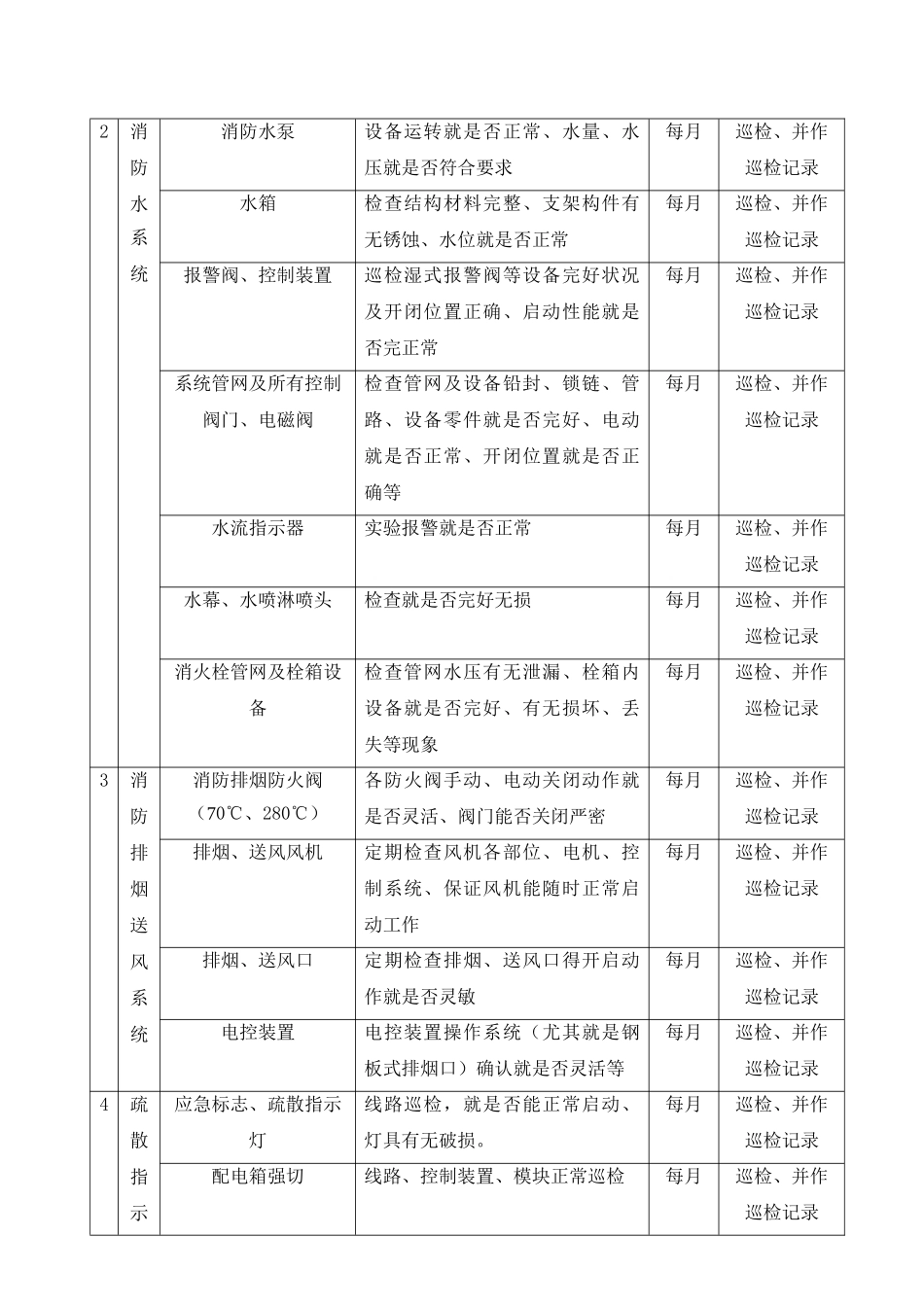 | 2 | 消防水系统 | 消防水泵 | 设备运转就是否正常、水量、水压就是否符合要求 | 每月 | 巡检、并作巡检记录 |
|---|---|---|---|---|---|
| | | 水箱 | 检查结构材料完整、支架构件有无锈蚀、水位就是否正常 | 每月 | 巡检、并作巡检记录 |
| | | 报警阀、控制装置 | 巡检湿式报警阀等设备完好状况及开闭位置正确、启动性能就是否完正常 | 每月 | 巡检、并作巡检记录 |
| | | 系统管网及所有控制阀门、电磁阀 | 检查管网及设备铅封、锁链、管路、设备零件就是否完好、电动就是否正常、开闭位置就是否正确等 | 每月 | 巡检、并作巡检记录 |
| | | 水流指示器 | 实验报警就是否正常 | 每月 | 巡检、并作巡检记录 |
| | | 水幕、水喷淋喷头 | 检查就是否完好无损 | 每月 | 巡检、并作巡检记录 |
| | | 消火栓管网及栓箱设备 | 检查管网水压有无泄漏、栓箱内设备就是否完好、有无损坏、丢失等现象 | 每月 | 巡检、并作巡检记录 |
| 3 | 消防排烟送风系统 | 消防排烟防火阀（70℃、280℃） | 各防火阀手动、电动关闭动作就是否灵活、阀门能否关闭严密 | 每月 | 巡检、并作巡检记录 |
| | | 排烟、送风风机 | 定期检查风机各部位、电机、控制系统、保证风机能随时正常启动工作 | 每月 | 巡检、并作巡检记录 |
| | | 排烟、送风口 | 定期检查排烟、送风口得开启动作就是否灵敏 | 每月 | 巡检、并作巡检记录 |
| | | 电控装置 | 电控装置操作系统（尤其就是钢板式排烟口）确认就是否灵活等 | 每月 | 巡检、并作巡检记录 |
| 4 | 疏散指示 | 应急标志、疏散指示灯 | 线路巡检，就是否能正常启动、灯具有无破损。 | 每月 | 巡检、并作巡检记录 |
| | | 配电箱强切 | 线路、控制装置、模块正常巡检 | 每月 | 巡检、并作巡检记录 |